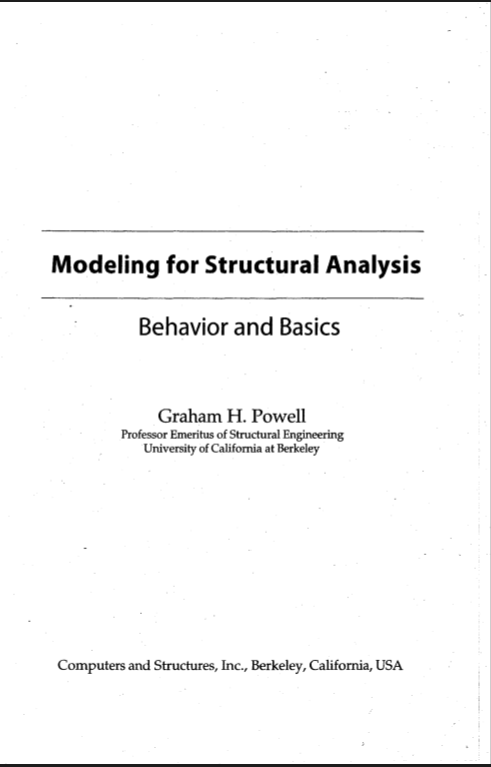 Modeling for Structural Analysis

Behavior and Basics

Graham H. Powell
Professor Emeritus of Structural Engineering
University of California at Berkeley

Computers and Structures, Inc., Berkeley, California, USA